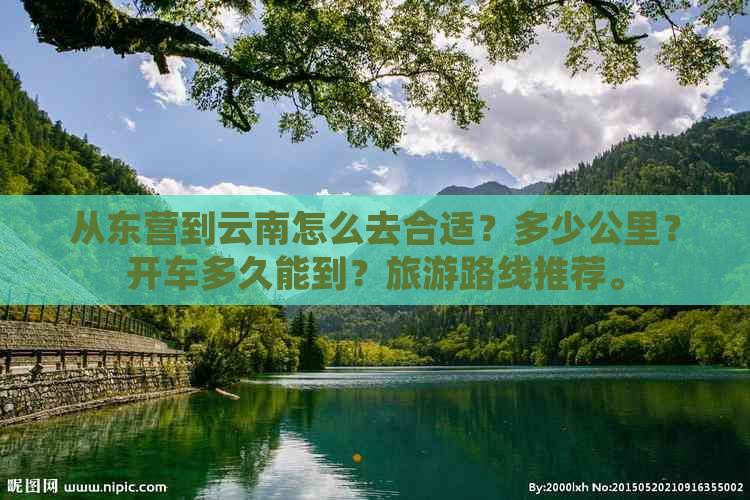 从东营到云南怎么去合适？多少公里？开车多久能到？旅游路线推荐。

昵图网 www.nipic.com

By:2000lxh No:20150520210916355002